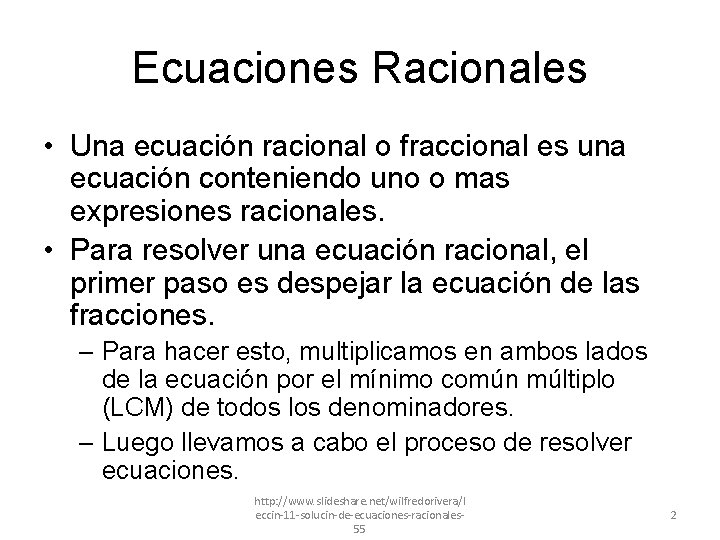 Ecuaciones Racionales

• Una ecuación racional o fraccional es una ecuación conteniendo uno o mas expresiones racionales.

• Para resolver una ecuación racional, el primer paso es despejar la ecuación de las fracciones.

– Para hacer esto, multiplicamos en ambos lados de la ecuación por el mínimo común múltiplo (LCM) de todos los denominadores.

– Luego llevamos a cabo el proceso de resolver ecuaciones.

http://www.slideshare.net/wilfredorivera/leccin-11-solucin-de-ecuaciones-racionales-55

2